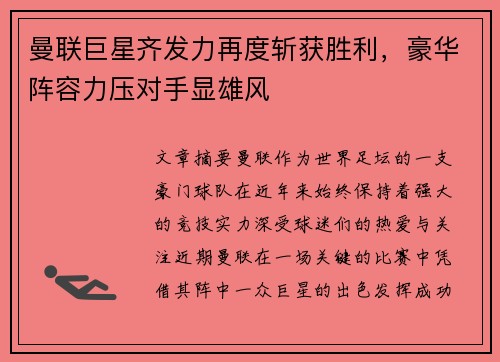 曼联巨星齐发力再度斩获胜利，豪华阵容力压对手显雄风

文章摘要曼联作为世界足坛的一支豪门球队在近年来始终保持着强大的竞技实力深受球迷们的热爱与关注近期曼联在一场关键的比赛中凭借其阵中一众巨星的出色发挥成功